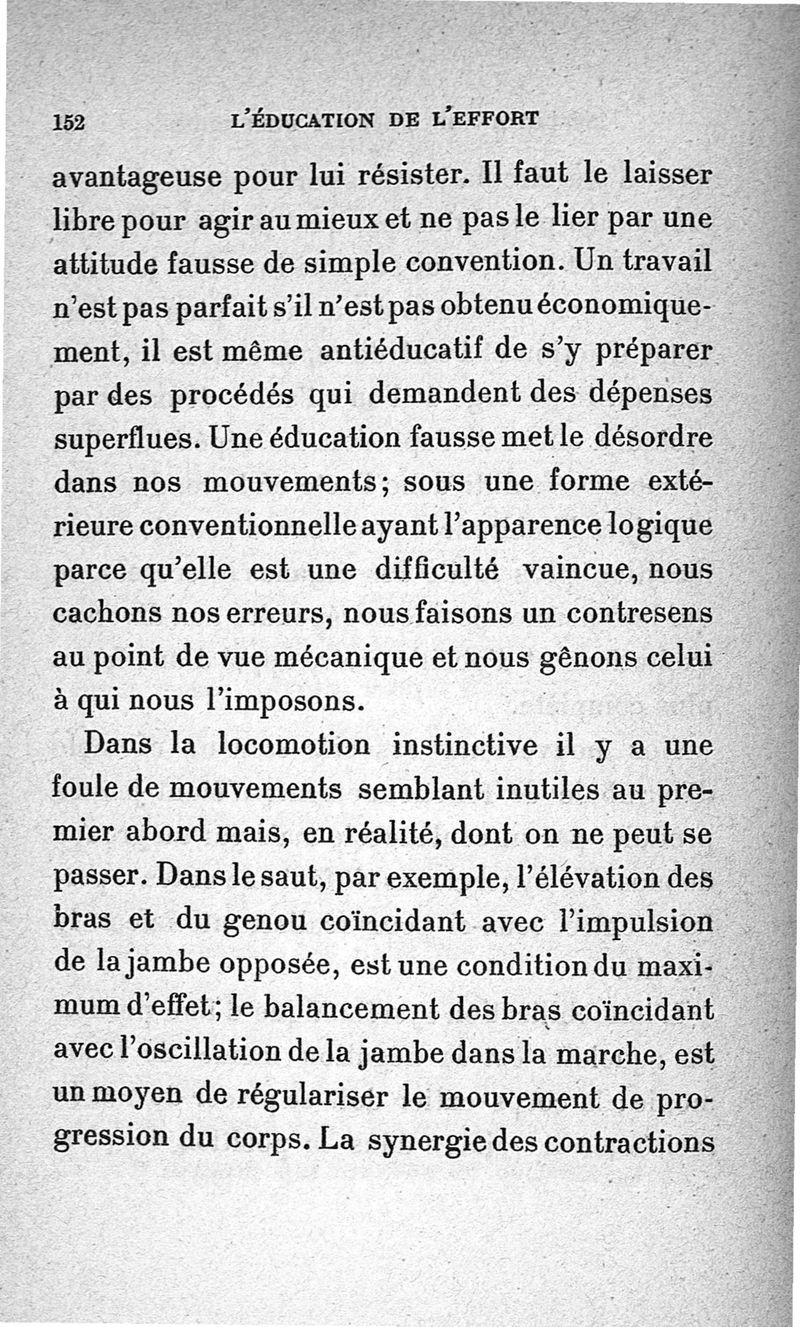 152 L'ÉDUCATION DE L'EFFORT

avantageuse pour lui résister. Il faut le laisser libre pour agir au mieux et ne pas le lier par une attitude fausse de simple convention. Un travail n'est pas parfait s'il n'est pas obtenu économiquement, il est même antiéducatif de s'y préparer par des procédés qui demandent des dépenses superflues. Une éducation fausse met le désordre dans nos mouvements; sous une forme extérieure conventionnelle ayant l'apparence logique parce qu'elle est une difficulté vaincue, nous cachons nos erreurs, nous faisons un contresens au point de vue mécanique et nous gênons celui à qui nous l'imposons.

Dans la locomotion instinctive il y a une foule de mouvements semblant inutiles au premier abord mais, en réalité, dont on ne peut se passer. Dans le saut, par exemple, l'élévation des bras et du genou coïncidant avec l'impulsion de la jambe opposée, est une condition du maximum d'effet; le balancement des bras coïncidant avec l'oscillation de la jambe dans la marche, est un moyen de régulariser le mouvement de progression du corps. La synergie des contractions